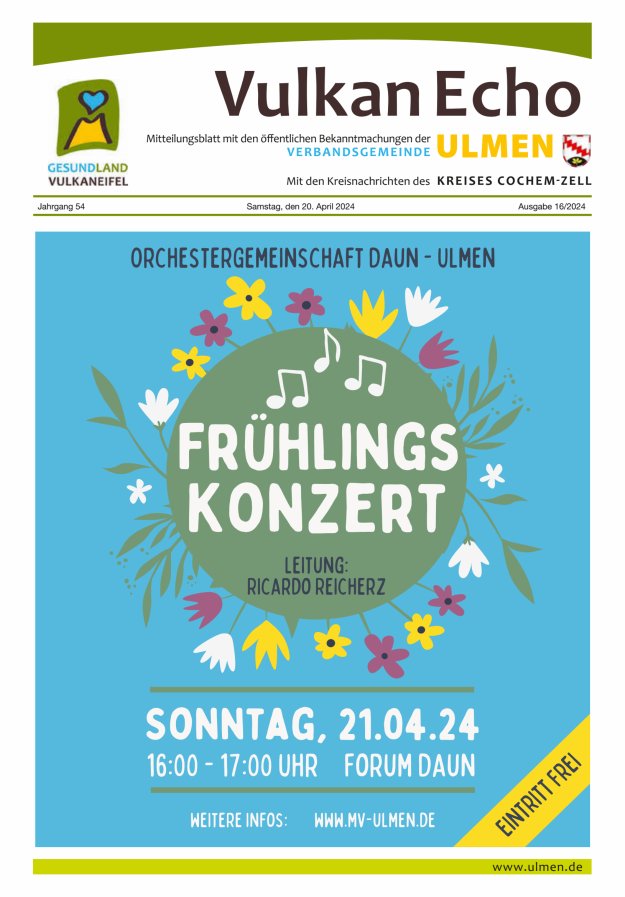 GESUNDLAND
VULKANEIFEL

Vulkan Echo

Mitteilungsblatt mit den öffentlichen Bekanntmachungen der VERBANDSGEMEINDE ULMEN

Mit den Kreisnachrichten des KREISES COCHEM-ZELL

Jahrgang 54 Samstag, den 20. April 2024 Ausgabe 16/2024

ORCHESTERGEMEINSCHAFT DAUN - ULMEN

FRÜHLINGS
KONZERT

LEITUNG:
RICARDO REICHERZ

SONNTAG, 21.04.24
16:00 - 17:00 UHR FORUM DAUN

WEITERE INFOS: WWW.MV-ULMEN.DE

EINTRITT FREI

www.ulmen.de